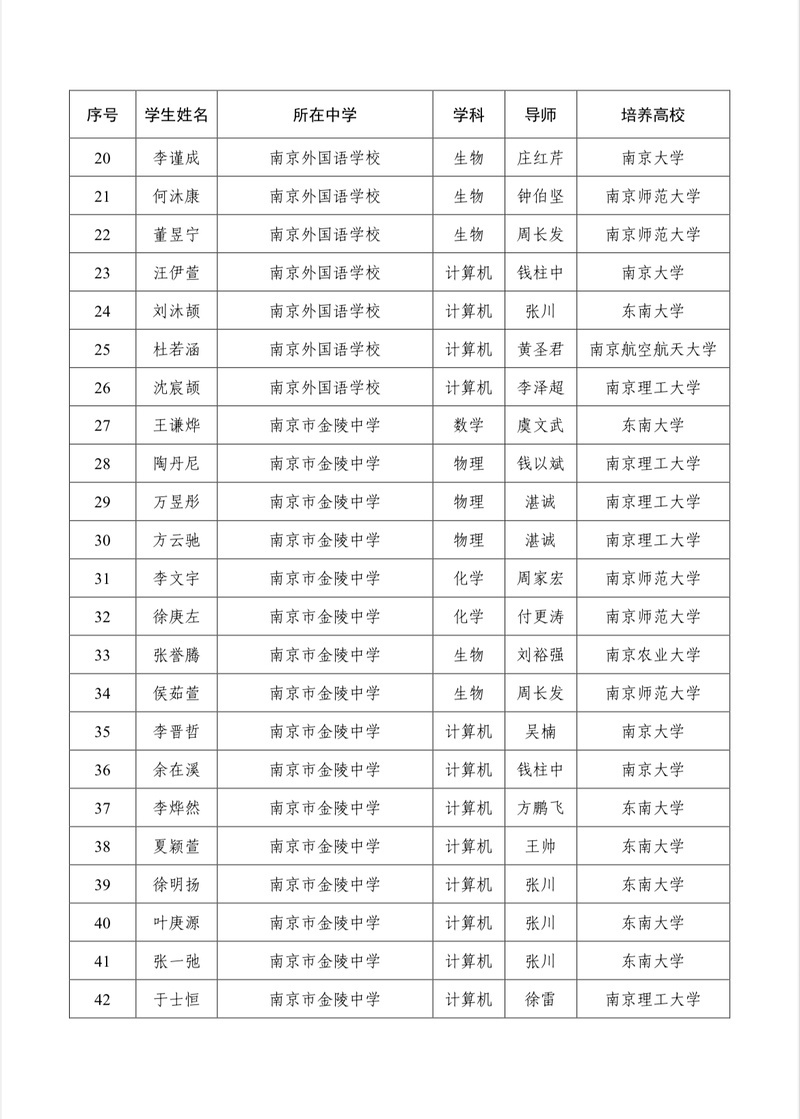 | 序号 | 学生姓名 | 所在中学 | 学科 | 导师 | 培养高校 |
|---|---|---|---|---|---|
| 20 | 李谨成 | 南京外国语学校 | 生物 | 庄红芹 | 南京大学 |
| 21 | 何沐康 | 南京外国语学校 | 生物 | 钟伯坚 | 南京师范大学 |
| 22 | 董昱宁 | 南京外国语学校 | 生物 | 周长发 | 南京师范大学 |
| 23 | 汪伊萱 | 南京外国语学校 | 计算机 | 钱柱中 | 南京大学 |
| 24 | 刘沐颉 | 南京外国语学校 | 计算机 | 张川 | 东南大学 |
| 25 | 杜若涵 | 南京外国语学校 | 计算机 | 黄圣君 | 南京航空航天大学 |
| 26 | 沈宸颉 | 南京外国语学校 | 计算机 | 李泽超 | 南京理工大学 |
| 27 | 王谦烨 | 南京市金陵中学 | 数学 | 虞文武 | 东南大学 |
| 28 | 陶丹尼 | 南京市金陵中学 | 物理 | 钱以斌 | 南京理工大学 |
| 29 | 万昱彤 | 南京市金陵中学 | 物理 | 湛诚 | 南京理工大学 |
| 30 | 方云驰 | 南京市金陵中学 | 物理 | 湛诚 | 南京理工大学 |
| 31 | 李文宇 | 南京市金陵中学 | 化学 | 周家宏 | 南京师范大学 |
| 32 | 徐庚左 | 南京市金陵中学 | 化学 | 付更涛 | 南京师范大学 |
| 33 | 张誉腾 | 南京市金陵中学 | 生物 | 刘裕强 | 南京农业大学 |
| 34 | 侯茹萱 | 南京市金陵中学 | 生物 | 周长发 | 南京师范大学 |
| 35 | 李晋哲 | 南京市金陵中学 | 计算机 | 吴楠 | 南京大学 |
| 36 | 余在溪 | 南京市金陵中学 | 计算机 | 钱柱中 | 南京大学 |
| 37 | 李烨然 | 南京市金陵中学 | 计算机 | 方鹏飞 | 东南大学 |
| 38 | 夏颖萱 | 南京市金陵中学 | 计算机 | 王帅 | 东南大学 |
| 39 | 徐明扬 | 南京市金陵中学 | 计算机 | 张川 | 东南大学 |
| 40 | 叶庚源 | 南京市金陵中学 | 计算机 | 张川 | 东南大学 |
| 41 | 张一弛 | 南京市金陵中学 | 计算机 | 张川 | 东南大学 |
| 42 | 于士恒 | 南京市金陵中学 | 计算机 | 徐雷 | 南京理工大学 |